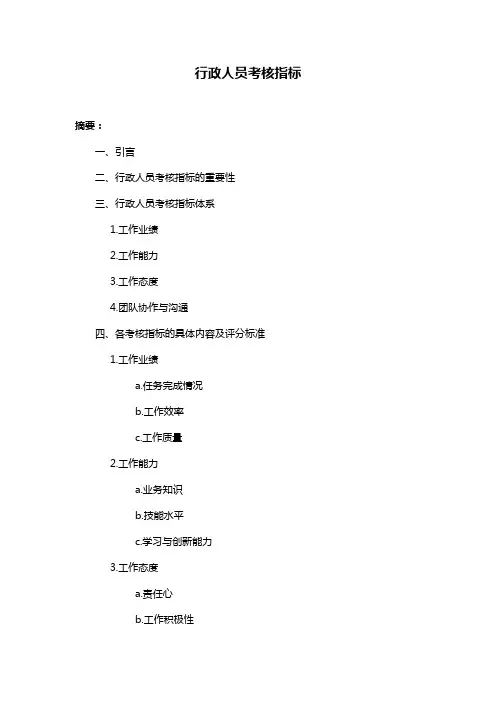 行政人员考核指标

摘要：

一、引言

二、行政人员考核指标的重要性

三、行政人员考核指标体系

1.工作业绩

2.工作能力

3.工作态度

4.团队协作与沟通

四、各考核指标的具体内容及评分标准

1.工作业绩

a.任务完成情况

b.工作效率

c.工作质量

2.工作能力

a.业务知识

b.技能水平

c.学习与创新能力

3.工作态度

a.责任心

b.工作积极性